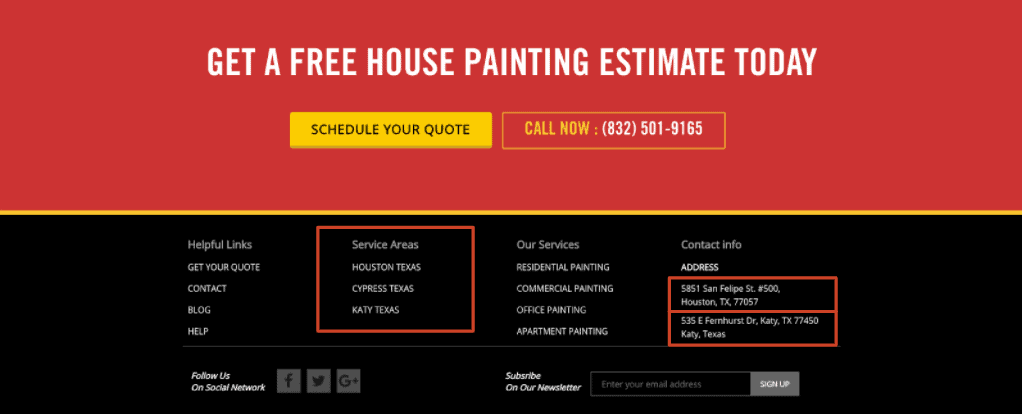 GET A FREE HOUSE PAINTING ESTIMATE TODAY

SCHEDULE YOUR QUOTE

CALL NOW : (832) 501-9165

Helpful Links
GET YOUR QUOTE
CONTACT
BLOG
HELP

Service Areas
HOUSTON TEXAS
CYPRESS TEXAS
KATY TEXAS

Our Services
RESIDENTIAL PAINTING
COMMERCIAL PAINTING
OFFICE PAINTING
APARTMENT PAINTING

Contact info
ADDRESS
5851 San Felipe St. #500, Houston, TX, 77057
535 E Fernhurst Dr, Katy, TX 77450 Katy, Texas

Follow Us
On Social Network

f

G+

Subsribe
On Our Newsletter

Enter your email address

SIGN UP